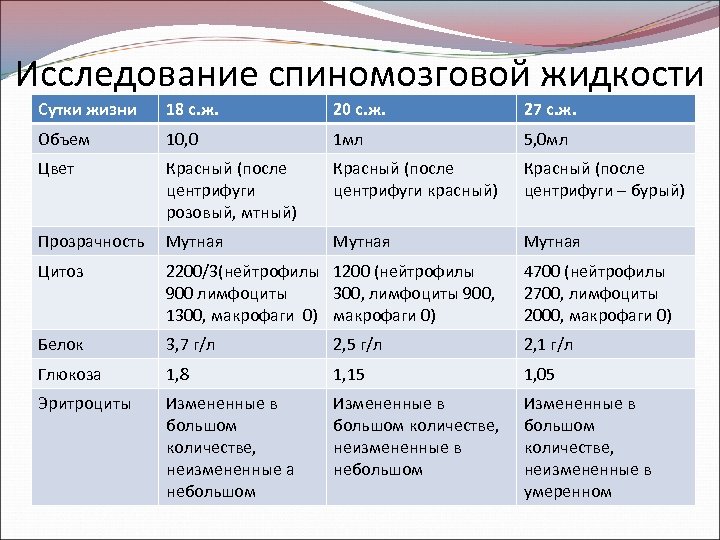 Исследование спиномозговой жидкости

| Сутки жизни | 18 с.ж. | 20 с.ж. | 27 с.ж. |
|---|---|---|---|
| Объем | 10,0 | 1мл | 5,0мл |
| Цвет | Красный (после центрифуги розовый, мтный) | Красный (после центрифуги красный) | Красный (после центрифуги – бурый) |
| Прозрачность | Мутная | Мутная | Мутная |
| Цитоз | 2200/3(нейтрофилы 900 лимфоциты 1300, макрофаги 0) | 1200 (нейтрофилы 300, лимфоциты 900, макрофаги 0) | 4700 (нейтрофилы 2700, лимфоциты 2000, макрофаги 0) |
| Белок | 3,7 г/л | 2,5 г/л | 2,1 г/л |
| Глюкоза | 1,8 | 1,15 | 1,05 |
| Эритроциты | Измененные в большом количестве, неизмененные а небольшом | Измененные в большом количестве, неизмененные в небольшом | Измененные в большом количестве, неизмененные в умеренном |